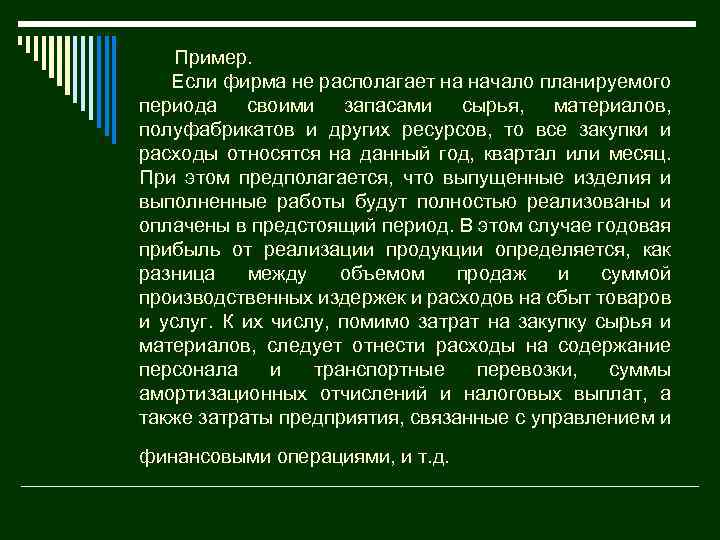 Пример.

Если фирма не располагает на начало планируемого периода своими запасами сырья, материалов, полуфабрикатов и других ресурсов, то все закупки и расходы относятся на данный год, квартал или месяц. При этом предполагается, что выпущенные изделия и выполненные работы будут полностью реализованы и оплачены в предстоящий период. В этом случае годовая прибыль от реализации продукции определяется, как разница между объемом продаж и суммой производственных издержек и расходов на сбыт товаров и услуг. К их числу, помимо затрат на закупку сырья и материалов, следует отнести расходы на содержание персонала и транспортные перевозки, суммы амортизационных отчислений и налоговых выплат, а также затраты предприятия, связанные с управлением и

финансовыми операциями, и т.д.